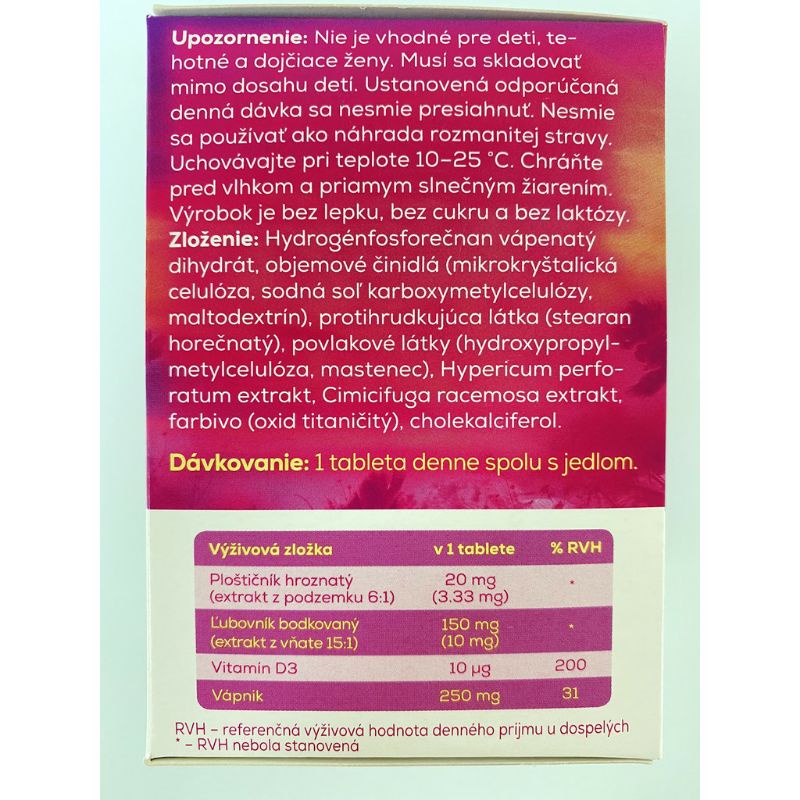 Upozornenie: Nie je vhodné pre deti, tehotné a dojčiace ženy. Musí sa skladovať mimo dosahu detí. Ustanovená odporúčaná denná dávka sa nesmie presiahnuť. Nesmie sa používať ako náhrada rozmanitej stravy. Uchovávajte pri teplote 10–25 °C. Chráňte pred vlhkom a priamym slnečným žiarením. Výrobok je bez lepku, bez cukru a bez laktózy.

Zloženie: Hydrogénfosforečnan vápenatý dihydrát, objemové činidlá (mikrokryštalická celulóza, sodná soľ karboxymetylcelulózy, maltodextrín), protihrudkujúca látka (stearan horečnatý), povlakové látky (hydroxypropylmetylcelulóza, mastenec), Hypericum perforatum extrakt, Cimicifuga racemosa extrakt, farbivo (oxid titaničitý), cholekalciferol.

Dávkovanie: 1 tableta denne spolu s jedlom.

| Výživová zložka | v 1 tablete | % RVH |
|---|---|---|
| Ploštičník hroznatý (extrakt z podzemku 6:1) | 20 mg (3.33 mg) | * |
| Ľubovník bodkovaný (extrakt z vňate 15:1) | 150 mg (10 mg) | * |
| Vitamín D3 | 10 µg | 200 |
| Vápnik | 250 mg | 31 |

RVH – referenčná výživová hodnota denného príjmu u dospelých
* – RVH nebola stanovená